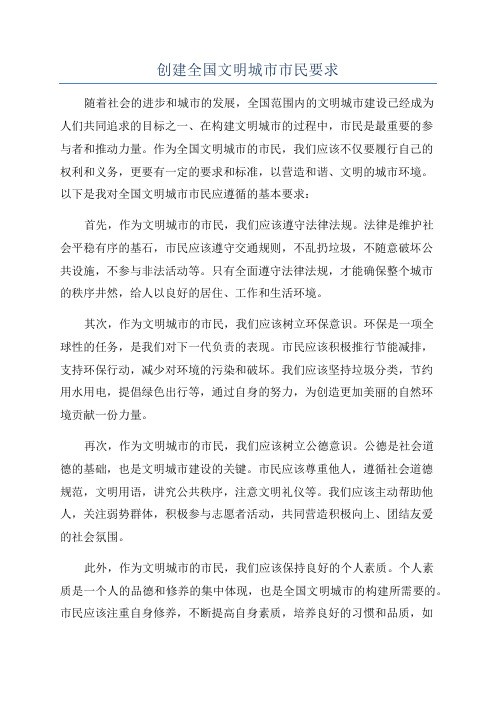 创建全国文明城市市民要求

随着社会的进步和城市的发展，全国范围内的文明城市建设已经成为人们共同追求的目标之一、在构建文明城市的过程中，市民是最重要的参与者和推动力量。作为全国文明城市的市民，我们应该不仅要履行自己的权利和义务，更要有一定的要求和标准，以营造和谐、文明的城市环境。以下是我对全国文明城市市民应遵循的基本要求：

首先，作为文明城市的市民，我们应该遵守法律法规。法律是维护社会平稳有序的基石，市民应该遵守交通规则，不乱扔垃圾，不随意破坏公共设施，不参与非法活动等。只有全面遵守法律法规，才能确保整个城市的秩序井然，给人以良好的居住、工作和生活环境。

其次，作为文明城市的市民，我们应该树立环保意识。环保是一项全球性的任务，是我们对下一代负责的表现。市民应该积极推行节能减排，支持环保行动，减少对环境的污染和破坏。我们应该坚持垃圾分类，节约用水用电，提倡绿色出行等，通过自身的努力，为创造更加美丽的自然环境贡献一份力量。

再次，作为文明城市的市民，我们应该树立公德意识。公德是社会道德的基础，也是文明城市建设的关键。市民应该尊重他人，遵循社会道德规范，文明用语，讲究公共秩序，注意文明礼仪等。我们应该主动帮助他人，关注弱势群体，积极参与志愿者活动，共同营造积极向上、团结友爱的社会氛围。

此外，作为文明城市的市民，我们应该保持良好的个人素质。个人素质是一个人的品德和修养的集中体现，也是全国文明城市的构建所需要的。市民应该注重自身修养，不断提高自身素质，培养良好的习惯和品质，如